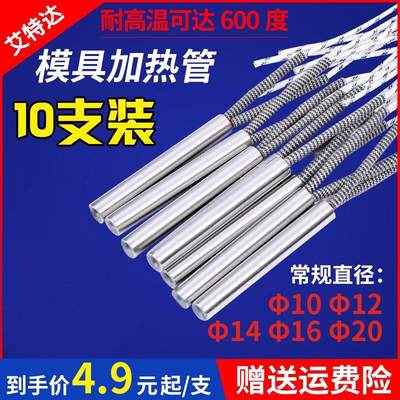 艾特达

耐高温可达 600 度

模具加热管

10支装

常规直径:

Φ10 Φ12

Φ14 Φ16 Φ20

到手价4.9元起/支

赠送运费险